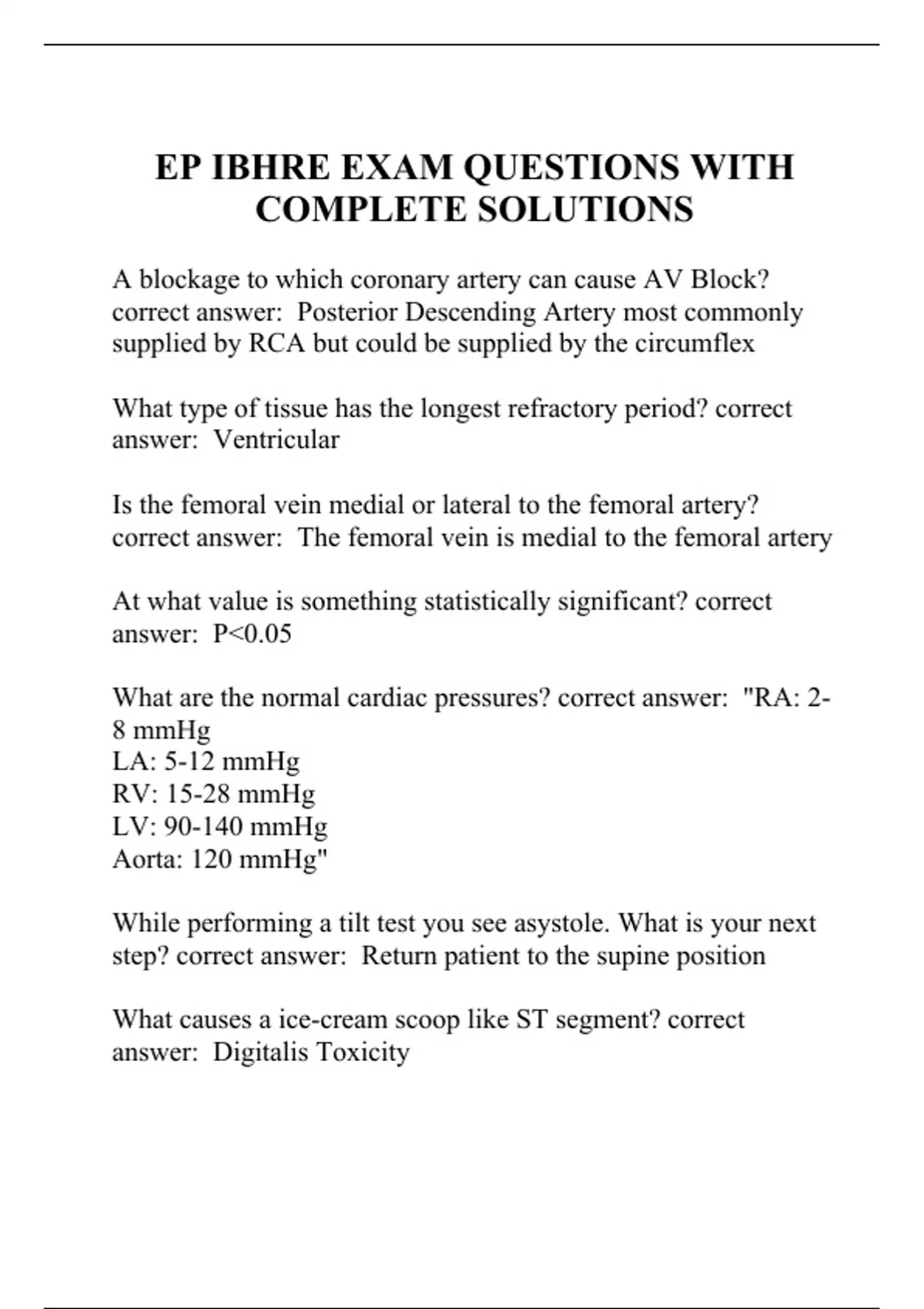 EP IBHRE EXAM QUESTIONS WITH COMPLETE SOLUTIONS

A blockage to which coronary artery can cause AV Block? correct answer: Posterior Descending Artery most commonly supplied by RCA but could be supplied by the circumflex

What type of tissue has the longest refractory period? correct answer: Ventricular

Is the femoral vein medial or lateral to the femoral artery? correct answer: The femoral vein is medial to the femoral artery

At what value is something statistically significant? correct answer: P<0.05

What are the normal cardiac pressures? correct answer: "RA: 2-8 mmHg
LA: 5-12 mmHg
RV: 15-28 mmHg
LV: 90-140 mmHg
Aorta: 120 mmHg"

While performing a tilt test you see asystole. What is your next step? correct answer: Return patient to the supine position

What causes a ice-cream scoop like ST segment? correct answer: Digitalis Toxicity